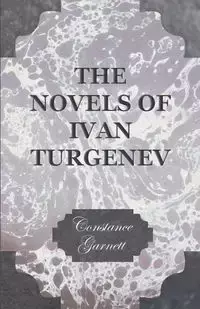 THE NOVELS OF IVAN TURGENEV

Constance Garnett